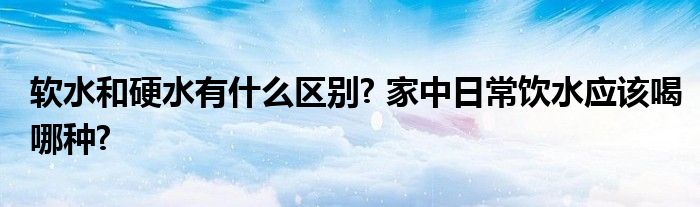 软水和硬水有什么区别? 家中日常饮水应该喝哪种?